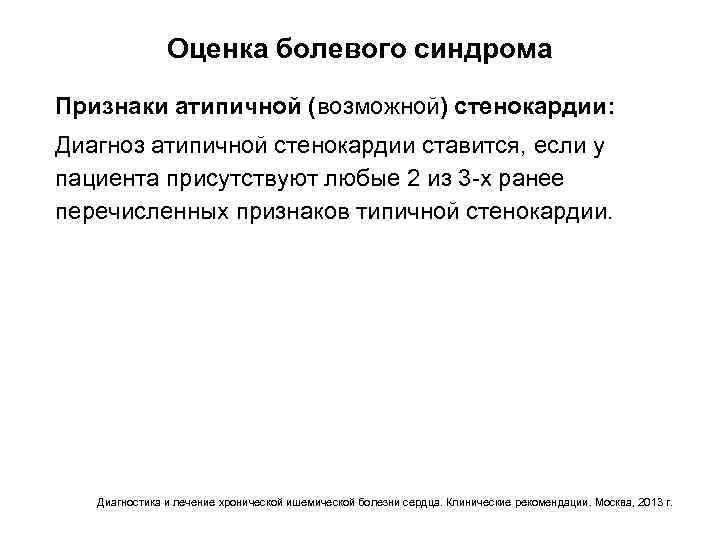 Оценка болевого синдрома

Признаки атипичной (возможной) стенокардии:

Диагноз атипичной стенокардии ставится, если у пациента присутствуют любые 2 из 3-х ранее перечисленных признаков типичной стенокардии.

Диагностика и лечение хронической ишемической болезни сердца. Клинические рекомендации. Москва, 2013 г.